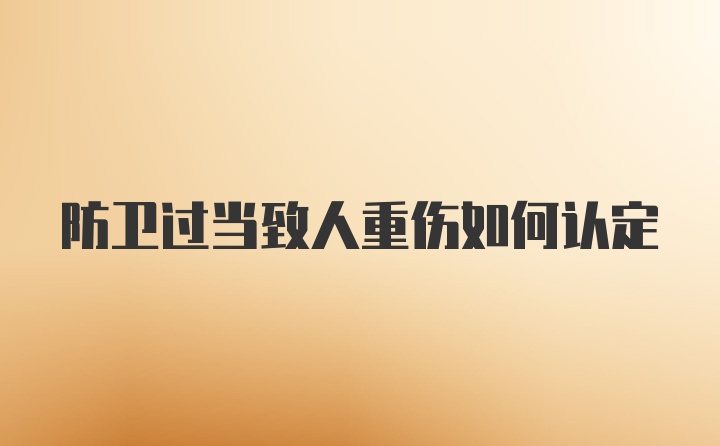 防卫过当致人重伤如何认定